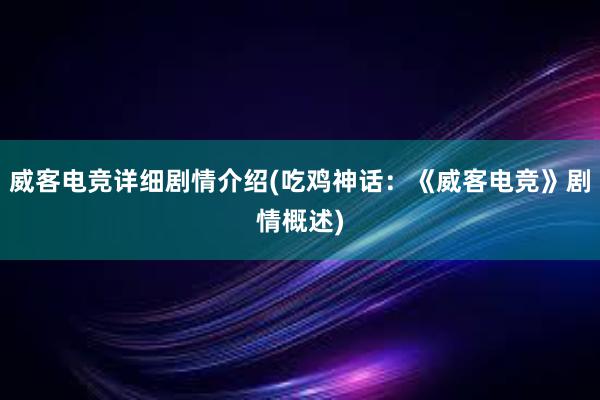 威客电竞详细剧情介绍(吃鸡神话：《威客电竞》剧情概述)